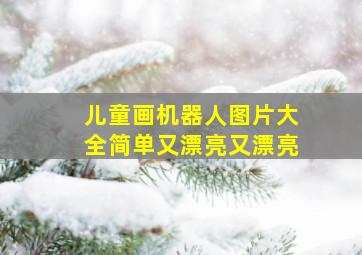 儿童画机器人图片大全简单又漂亮又漂亮